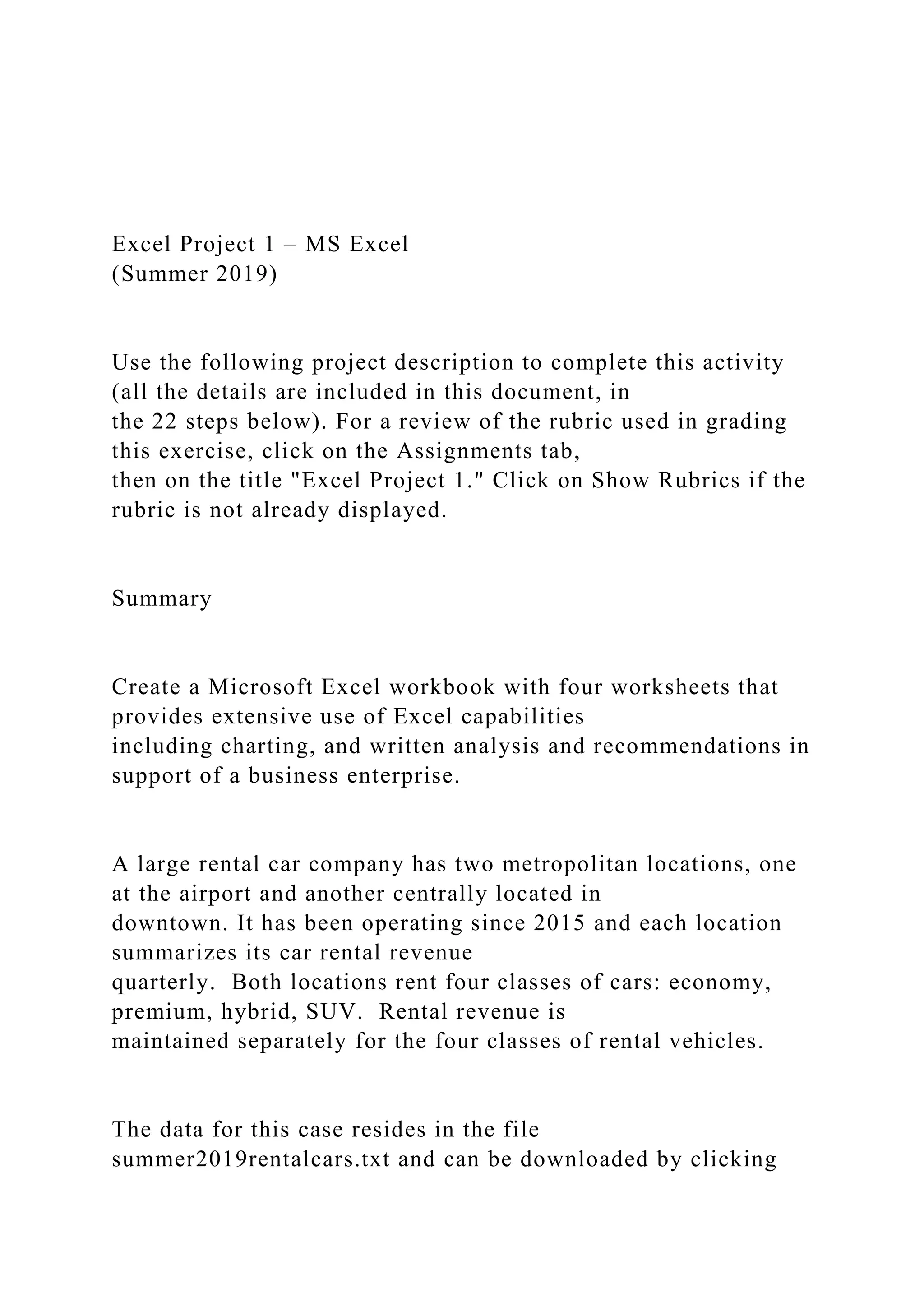 Excel Project 1 – MS Excel
(Summer 2019)

Use the following project description to complete this activity (all the details are included in this document, in the 22 steps below). For a review of the rubric used in grading this exercise, click on the Assignments tab, then on the title "Excel Project 1." Click on Show Rubrics if the rubric is not already displayed.

Summary

Create a Microsoft Excel workbook with four worksheets that provides extensive use of Excel capabilities including charting, and written analysis and recommendations in support of a business enterprise.

A large rental car company has two metropolitan locations, one at the airport and another centrally located in downtown. It has been operating since 2015 and each location summarizes its car rental revenue quarterly. Both locations rent four classes of cars: economy, premium, hybrid, SUV. Rental revenue is maintained separately for the four classes of rental vehicles.

The data for this case resides in the file summer2019rentalcars.txt and can be downloaded by clicking